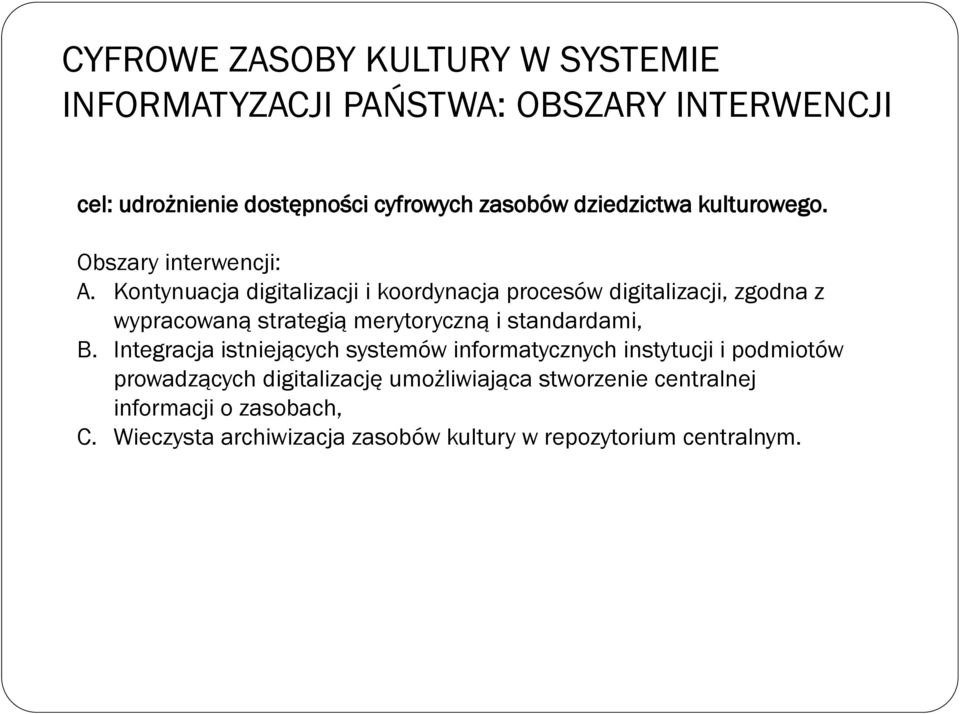 CYFROWE ZASOBY KULTURY W SYSTEMIE INFORMATYZACJI PAŃSTWA: OBSZARY INTERWENCJI

cel: udrożnienie dostępności cyfrowych zasobów dziedzictwa kulturowego.

Obszary interwencji:
A. Kontynuacja digitalizacji i koordynacja procesów digitalizacji, zgodna z wypracowaną strategią merytoryczną i standardami,
B. Integracja istniejących systemów informatycznych instytucji i podmiotów prowadzących digitalizację umożliwiająca stworzenie centralnej informacji o zasobach,
C. Wieczysta archiwizacja zasobów kultury w repozytorium centralnym.